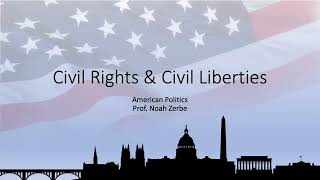 Civil Rights & Civil Liberties

American Politics
Prof. Noah Zerbe